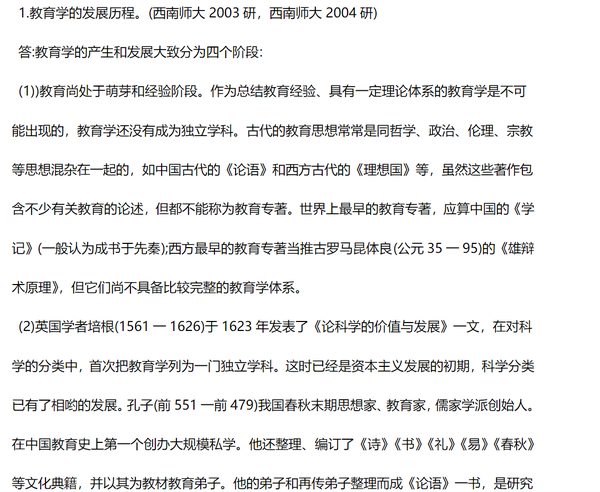 1.教育学的发展历程。(西南师大 2003 研，西南师大 2004 研)

答:教育学的产生和发展大致分为四个阶段:

(1))教育尚处于萌芽和经验阶段。作为总结教育经验、具有一定理论体系的教育学是不可能出现的，教育学还没有成为独立学科。古代的教育思想常常是同哲学、政治、伦理、宗教等思想混杂在一起的，如中国古代的《论语》和西方古代的《理想国》等，虽然这些著作包含不少有关教育的论述，但都不能称为教育专著。世界上最早的教育专著，应算中国的《学记》(一般认为成书于先秦);西方最早的教育专著当推古罗马昆体良(公元 35 一 95)的《雄辩术原理》，但它们尚不具备比较完整的教育学体系。

(2)英国学者培根(1561 一 1626)于 1623 年发表了《论科学的价值与发展》一文，在对科学的分类中，首次把教育学列为一门独立学科。这时已经是资本主义发展的初期，科学分类已有了相哟的发展。孔子(前 551 一前 479)我国春秋末期思想家、教育家，儒家学派创始人。在中国教育史上第一个创办大规模私学。他还整理、编订了《诗》《书》《礼》《易》《春秋》等文化典籍，并以其为教材教育弟子。他的弟子和再传弟子整理而成《论语》一书，是研究